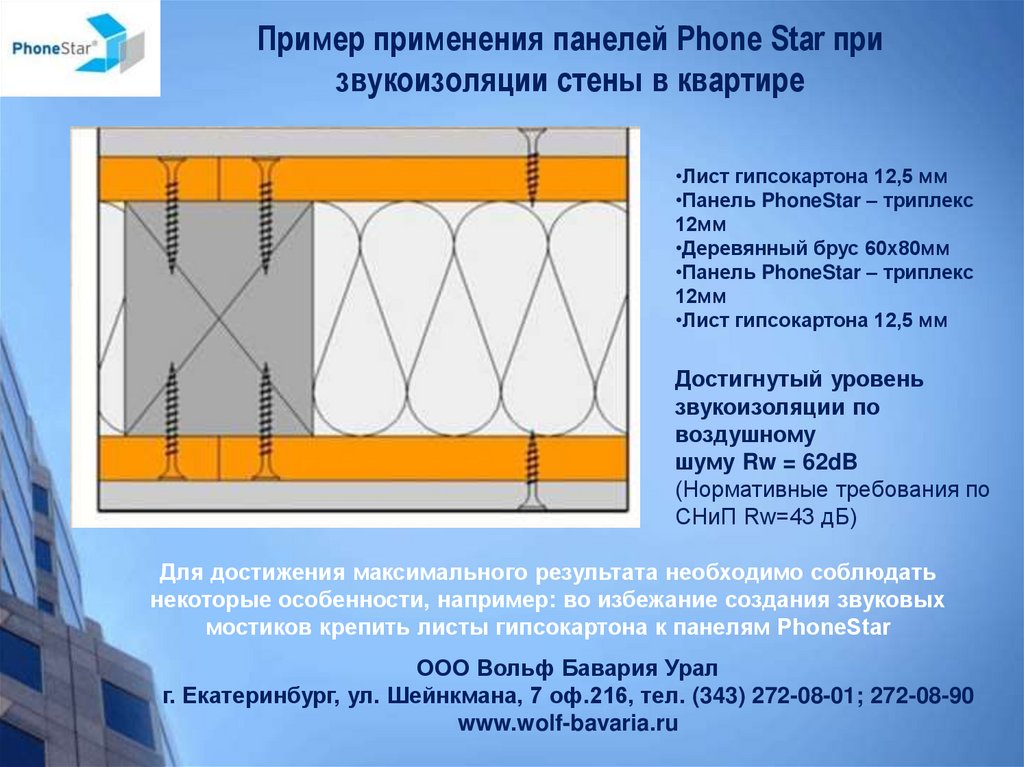 PhoneStar®

Пример применения панелей Phone Star при звукоизоляции стены в квартире

•Лист гипсокартона 12,5 мм
•Панель PhoneStar – триплекс 12мм
•Деревянный брус 60х80мм
•Панель PhoneStar – триплекс 12мм
•Лист гипсокартона 12,5 мм

Достигнутый уровень звукоизоляции по воздушному шуму Rw = 62dB
(Нормативные требования по СНиП Rw=43 дБ)

Для достижения максимального результата необходимо соблюдать некоторые особенности, например: во избежание создания звуковых мостиков крепить листы гипсокартона к панелям PhoneStar

ООО Вольф Бавария Урал
г. Екатеринбург, ул. Шейнкмана, 7 оф.216, тел. (343) 272-08-01; 272-08-90
www.wolf-bavaria.ru